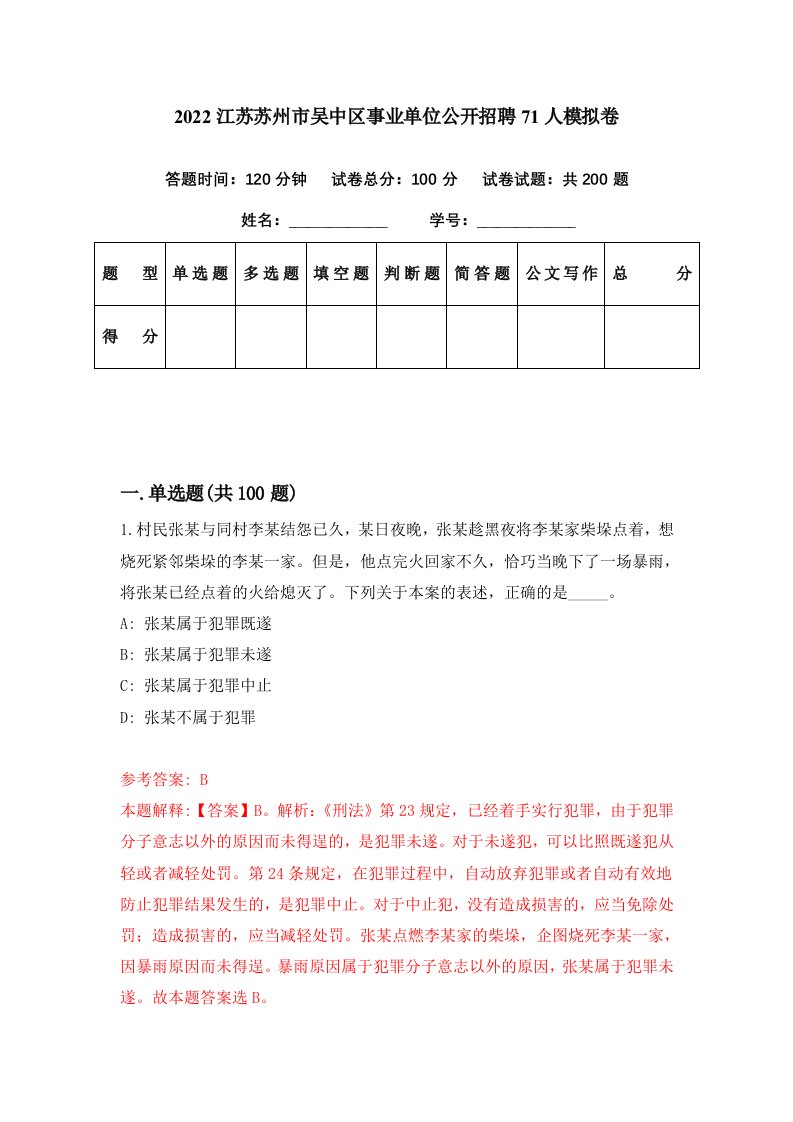 2022 江苏苏州市吴中区事业单位公开招聘 71 人模拟卷

答题时间：120 分钟　试卷总分：100 分　试卷试题：共 200 题

姓名：____________　学号：____________

| 题　型 | 单选题 | 多选题 | 填空题 | 判断题 | 简答题 | 公文写作 | 总　分 |
|---|---|---|---|---|---|---|---|
| 得　分 |  |  |  |  |  |  |  |

一.单选题(共 100 题)

1.村民张某与同村李某结怨已久，某日夜晚，张某趁黑夜将李某家柴垛点着，想烧死紧邻柴垛的李某一家。但是，他点完火回家不久，恰巧当晚下了一场暴雨，将张某已经点着的火给熄灭了。下列关于本案的表述，正确的是_____。

A: 张某属于犯罪既遂

B: 张某属于犯罪未遂

C: 张某属于犯罪中止

D: 张某不属于犯罪

参考答案: B
本题解释:【答案】B。解析:《刑法》第 23 规定，已经着手实行犯罪，由于犯罪分子意志以外的原因而未得逞的，是犯罪未遂。对于未遂犯，可以比照既遂犯从轻或者减轻处罚。第 24 条规定，在犯罪过程中，自动放弃犯罪或者自动有效地防止犯罪结果发生的，是犯罪中止。对于中止犯，没有造成损害的，应当免除处罚；造成损害的，应当减轻处罚。张某点燃李某家的柴垛，企图烧死李某一家，因暴雨原因而未得逞。暴雨原因属于犯罪分子意志以外的原因，张某属于犯罪未遂。故本题答案选 B。